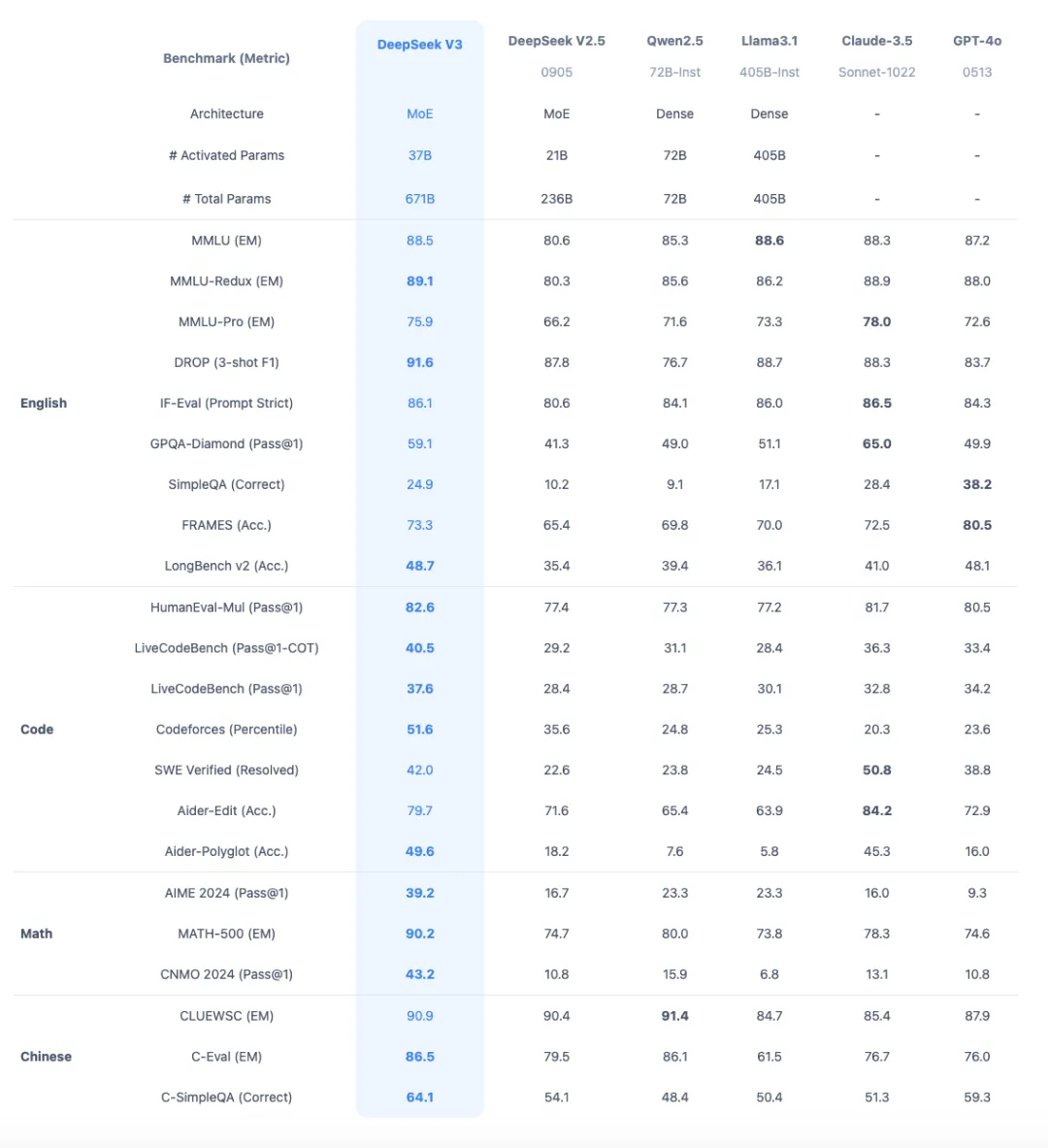 |  | Benchmark (Metric) | DeepSeek V3 | DeepSeek V2.5 0905 | Qwen2.5 72B-Inst | Llama3.1 405B-Inst | Claude-3.5 Sonnet-1022 | GPT-4o 0513 |
|---|---|---|---|---|---|---|---|
|  | Architecture | MoE | MoE | Dense | Dense | - | - |
|  | # Activated Params | 37B | 21B | 72B | 405B | - | - |
|  | # Total Params | 671B | 236B | 72B | 405B | - | - |
| English | MMLU (EM) | 88.5 | 80.6 | 85.3 | 88.6 | 88.3 | 87.2 |
|  | MMLU-Redux (EM) | 89.1 | 80.3 | 85.6 | 86.2 | 88.9 | 88.0 |
|  | MMLU-Pro (EM) | 75.9 | 66.2 | 71.6 | 73.3 | 78.0 | 72.6 |
|  | DROP (3-shot F1) | 91.6 | 87.8 | 76.7 | 88.7 | 88.3 | 83.7 |
|  | IF-Eval (Prompt Strict) | 86.1 | 80.6 | 84.1 | 86.0 | 86.5 | 84.3 |
|  | GPQA-Diamond (Pass@1) | 59.1 | 41.3 | 49.0 | 51.1 | 65.0 | 49.9 |
|  | SimpleQA (Correct) | 24.9 | 10.2 | 9.1 | 17.1 | 28.4 | 38.2 |
|  | FRAMES (Acc.) | 73.3 | 65.4 | 69.8 | 70.0 | 72.5 | 80.5 |
|  | LongBench v2 (Acc.) | 48.7 | 35.4 | 39.4 | 36.1 | 41.0 | 48.1 |
| Code | HumanEval-Mul (Pass@1) | 82.6 | 77.4 | 77.3 | 77.2 | 81.7 | 80.5 |
|  | LiveCodeBench (Pass@1-COT) | 40.5 | 29.2 | 31.1 | 28.4 | 36.3 | 33.4 |
|  | LiveCodeBench (Pass@1) | 37.6 | 28.4 | 28.7 | 30.1 | 32.8 | 34.2 |
|  | Codeforces (Percentile) | 51.6 | 35.6 | 24.8 | 25.3 | 20.3 | 23.6 |
|  | SWE Verified (Resolved) | 42.0 | 22.6 | 23.8 | 24.5 | 50.8 | 38.8 |
|  | Aider-Edit (Acc.) | 79.7 | 71.6 | 65.4 | 63.9 | 84.2 | 72.9 |
|  | Aider-Polyglot (Acc.) | 49.6 | 18.2 | 7.6 | 5.8 | 45.3 | 16.0 |
| Math | AIME 2024 (Pass@1) | 39.2 | 16.7 | 23.3 | 23.3 | 16.0 | 9.3 |
|  | MATH-500 (EM) | 90.2 | 74.7 | 80.0 | 73.8 | 78.3 | 74.6 |
|  | CNMO 2024 (Pass@1) | 43.2 | 10.8 | 15.9 | 6.8 | 13.1 | 10.8 |
| Chinese | CLUEWSC (EM) | 90.9 | 90.4 | 91.4 | 84.7 | 85.4 | 87.9 |
|  | C-Eval (EM) | 86.5 | 79.5 | 86.1 | 61.5 | 76.7 | 76.0 |
|  | C-SimpleQA (Correct) | 64.1 | 54.1 | 48.4 | 50.4 | 51.3 | 59.3 |